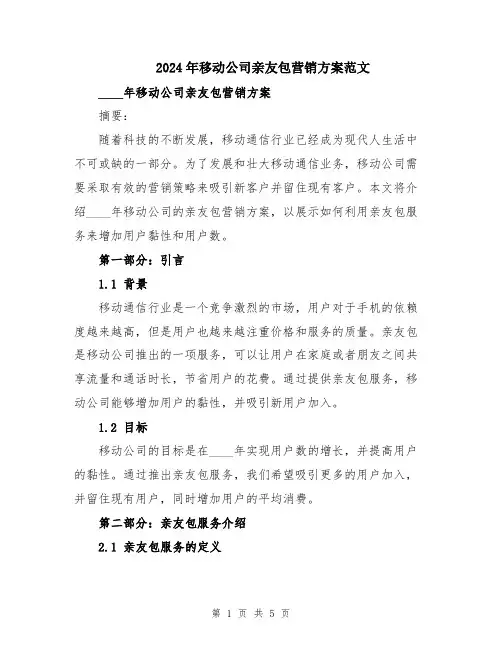 2024年移动公司亲友包营销方案范文

____年移动公司亲友包营销方案

摘要:

随着科技的不断发展，移动通信行业已经成为现代人生活中不可或缺的一部分。为了发展和壮大移动通信业务，移动公司需要采取有效的营销策略来吸引新客户并留住现有客户。本文将介绍____年移动公司的亲友包营销方案，以展示如何利用亲友包服务来增加用户黏性和用户数。

第一部分：引言

1.1 背景

移动通信行业是一个竞争激烈的市场，用户对于手机的依赖度越来越高，但是用户也越来越注重价格和服务的质量。亲友包是移动公司推出的一项服务，可以让用户在家庭或者朋友之间共享流量和通话时长，节省用户的花费。通过提供亲友包服务，移动公司能够增加用户的黏性，并吸引新用户加入。

1.2 目标

移动公司的目标是在____年实现用户数的增长，并提高用户的黏性。通过推出亲友包服务，我们希望吸引更多的用户加入，并留住现有用户，同时增加用户的平均消费。

第二部分：亲友包服务介绍

2.1 亲友包服务的定义

第 1 页 共 5 页